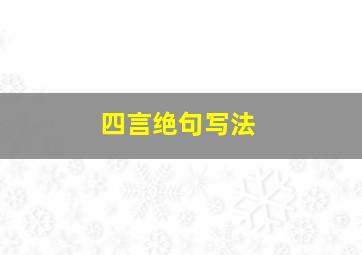 四言绝句写法